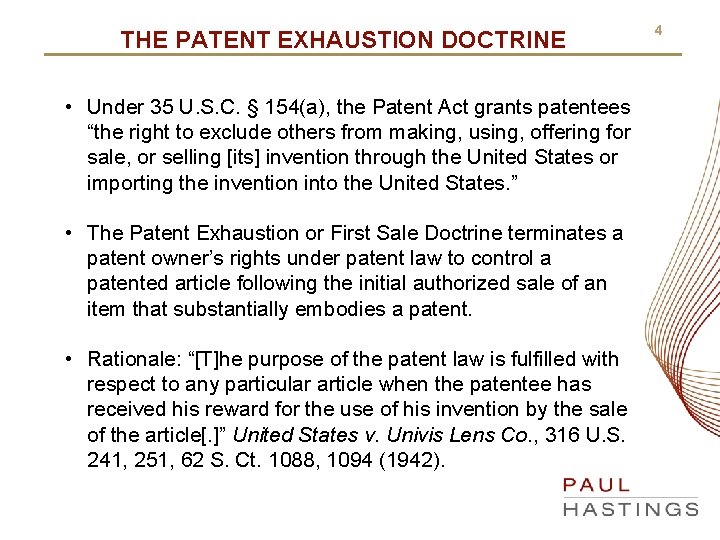 THE PATENT EXHAUSTION DOCTRINE

4

• Under 35 U.S.C. § 154(a), the Patent Act grants patentees “the right to exclude others from making, using, offering for sale, or selling [its] invention through the United States or importing the invention into the United States.”

• The Patent Exhaustion or First Sale Doctrine terminates a patent owner’s rights under patent law to control a patented article following the initial authorized sale of an item that substantially embodies a patent.

• Rationale: “[T]he purpose of the patent law is fulfilled with respect to any particular article when the patentee has received his reward for the use of his invention by the sale of the article[.]” United States v. Univis Lens Co., 316 U.S. 241, 251, 62 S. Ct. 1088, 1094 (1942).

PAUL
HASTINGS